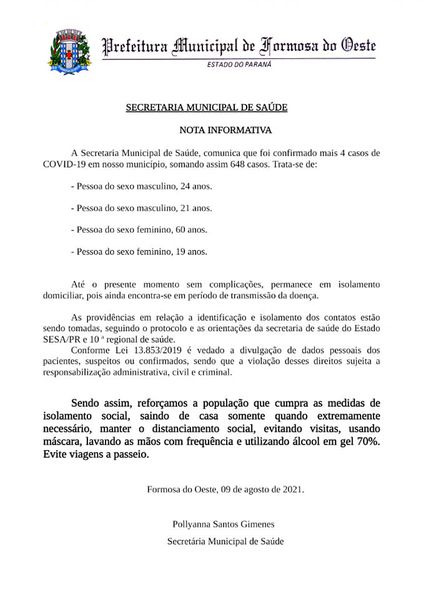 Prefeitura Municipal de Formosa do Oeste

ESTADO DO PARANÁ

SECRETARIA MUNICIPAL DE SAÚDE

NOTA INFORMATIVA

A Secretaria Municipal de Saúde, comunica que foi confirmado mais 4 casos de COVID-19 em nosso município, somando assim 648 casos. Trata-se de:

- Pessoa do sexo masculino, 24 anos.

- Pessoa do sexo masculino, 21 anos.

- Pessoa do sexo feminino, 60 anos.

- Pessoa do sexo feminino, 19 anos.

Até o presente momento sem complicações, permanece em isolamento domiciliar, pois ainda encontra-se em período de transmissão da doença.

As providências em relação a identificação e isolamento dos contatos estão sendo tomadas, seguindo o protocolo e as orientações da secretaria de saúde do Estado SESA/PR e 10 ª regional de saúde.

Conforme Lei 13.853/2019 é vedado a divulgação de dados pessoais dos pacientes, suspeitos ou confirmados, sendo que a violação desses direitos sujeita a responsabilização administrativa, civil e criminal.

Sendo assim, reforçamos a população que cumpra as medidas de isolamento social, saindo de casa somente quando extremamente necessário, manter o distanciamento social, evitando visitas, usando máscara, lavando as mãos com frequência e utilizando álcool em gel 70%. Evite viagens a passeio.

Formosa do Oeste, 09 de agosto de 2021.

Pollyanna Santos Gimenes

Secretária Municipal de Saúde